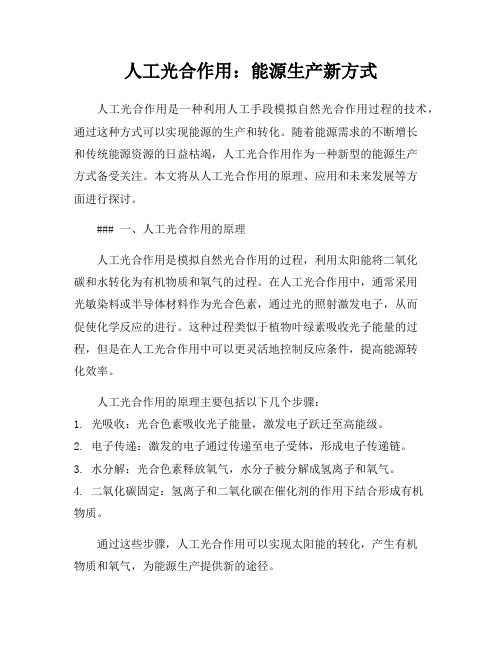 人工光合作用：能源生产新方式

人工光合作用是一种利用人工手段模拟自然光合作用过程的技术，通过这种方式可以实现能源的生产和转化。随着能源需求的不断增长和传统能源资源的日益枯竭，人工光合作用作为一种新型的能源生产方式备受关注。本文将从人工光合作用的原理、应用和未来发展等方面进行探讨。

### 一、人工光合作用的原理

人工光合作用是模拟自然光合作用的过程，利用太阳能将二氧化碳和水转化为有机物质和氧气的过程。在人工光合作用中，通常采用光敏染料或半导体材料作为光合色素，通过光的照射激发电子，从而促使化学反应的进行。这种过程类似于植物叶绿素吸收光子能量的过程，但是在人工光合作用中可以更灵活地控制反应条件，提高能源转化效率。

人工光合作用的原理主要包括以下几个步骤：

1. 光吸收：光合色素吸收光子能量，激发电子跃迁至高能级。
2. 电子传递：激发的电子通过传递至电子受体，形成电子传递链。
3. 水分解：光合色素释放氧气，水分子被分解成氢离子和氧气。
4. 二氧化碳固定：氢离子和二氧化碳在催化剂的作用下结合形成有机物质。

通过这些步骤，人工光合作用可以实现太阳能的转化，产生有机物质和氧气，为能源生产提供新的途径。